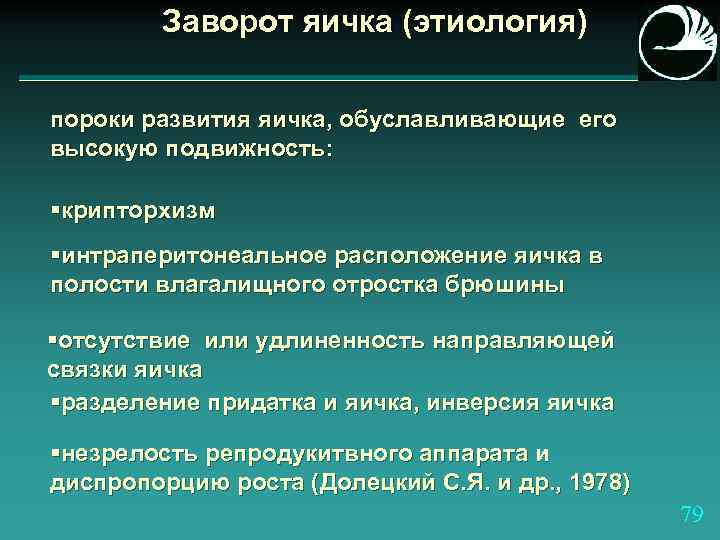 Заворот яичка (этиология)

пороки развития яичка, обуславливающие его высокую подвижность:

▪крипторхизм

▪интраперитонеальное расположение яичка в полости влагалищного отростка брюшины

▪отсутствие или удлиненность направляющей связки яичка

▪разделение придатка и яичка, инверсия яичка

▪незрелость репродукитвного аппарата и диспропорцию роста (Долецкий С.Я. и др., 1978)

79